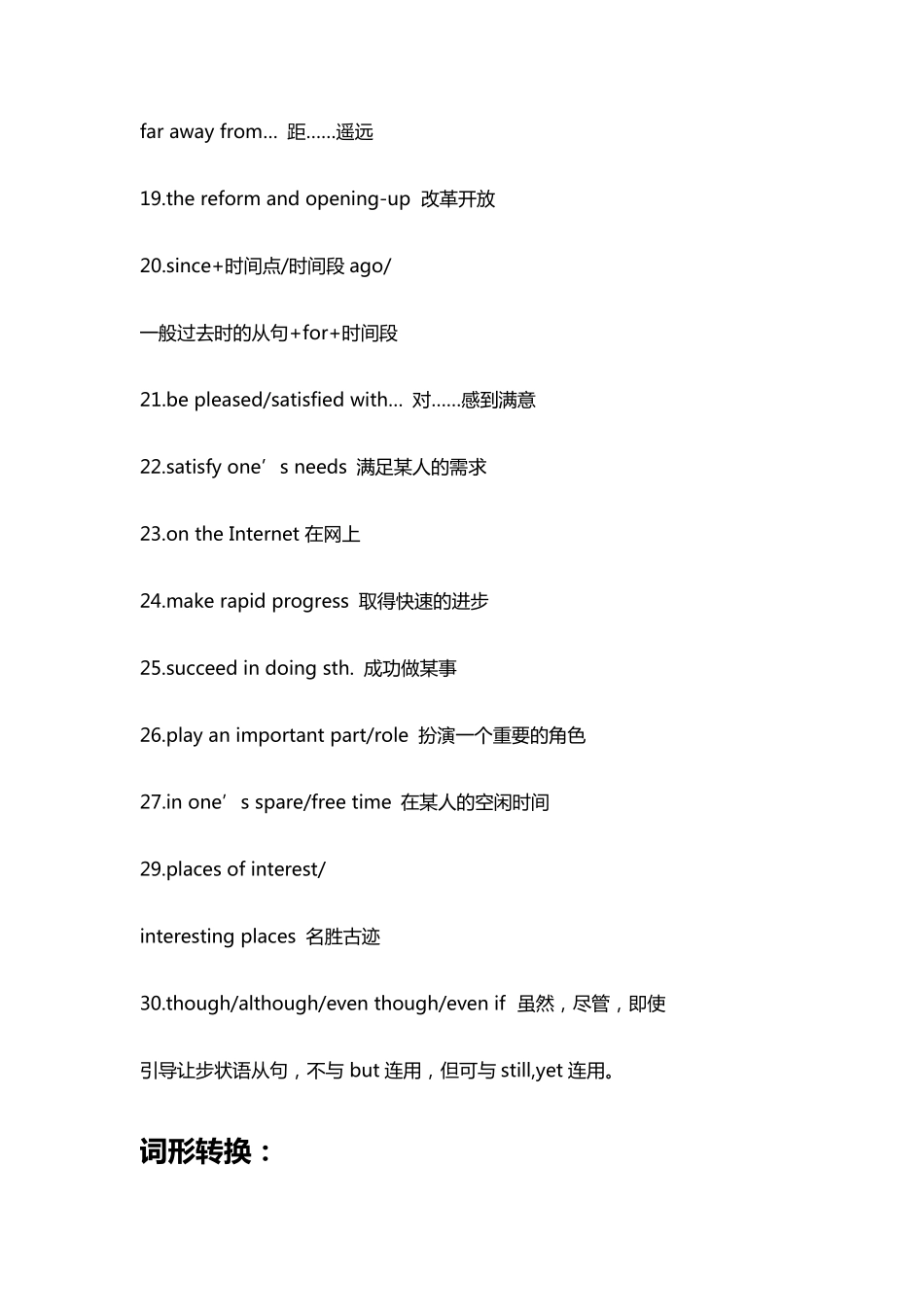 far away from... 距……遥远

19.the reform and opening-up 改革开放

20.since+时间点/时间段 ago/

一般过去时的从句+for+时间段

21.be pleased/satisfied with... 对……感到满意

22.satisfy one’s needs 满足某人的需求

23.on the Internet 在网上

24.make rapid progress 取得快速的进步

25.succeed in doing sth. 成功做某事

26.play an important part/role 扮演一个重要的角色

27.in one’s spare/free time 在某人的空闲时间

29.places of interest/

interesting places 名胜古迹

30.though/although/even though/even if 虽然，尽管，即使

引导让步状语从句，不与 but 连用，但可与 still,yet 连用。

词形转换：